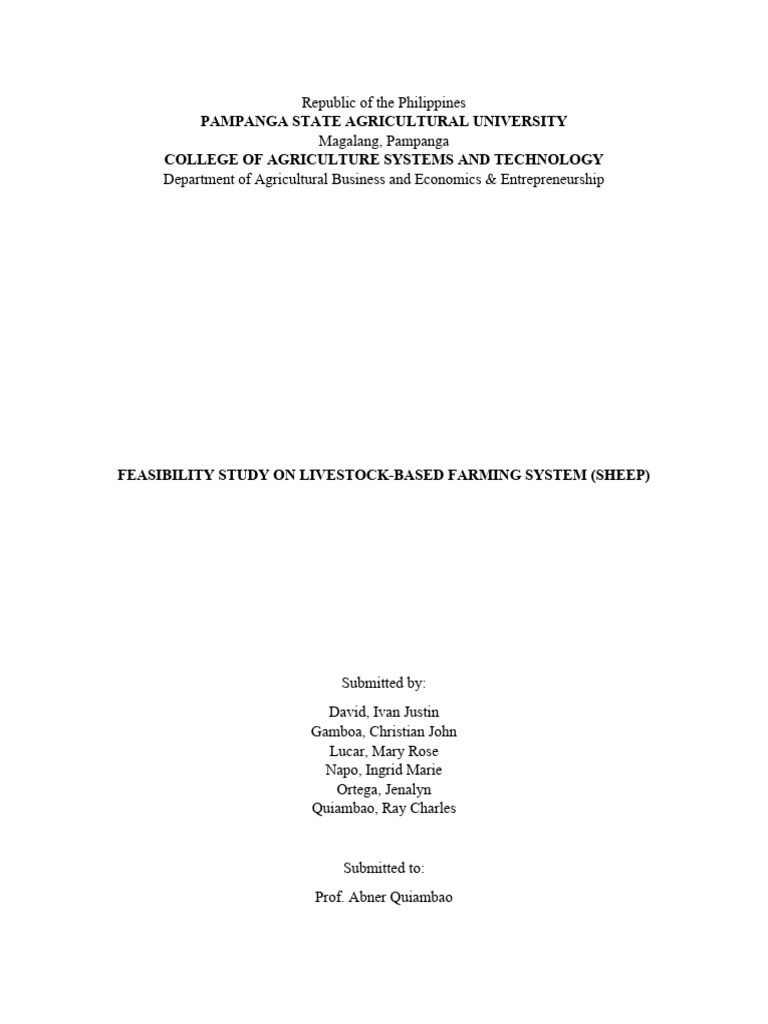 Republic of the Philippines
PAMPANGA STATE AGRICULTURAL UNIVERSITY
Magalang, Pampanga
COLLEGE OF AGRICULTURE SYSTEMS AND TECHNOLOGY
Department of Agricultural Business and Economics & Entrepreneurship

FEASIBILITY STUDY ON LIVESTOCK-BASED FARMING SYSTEM (SHEEP)

Submitted by:

David, Ivan Justin
Gamboa, Christian John
Lucar, Mary Rose
Napo, Ingrid Marie
Ortega, Jenalyn
Quiambao, Ray Charles

Submitted to:

Prof. Abner Quiambao